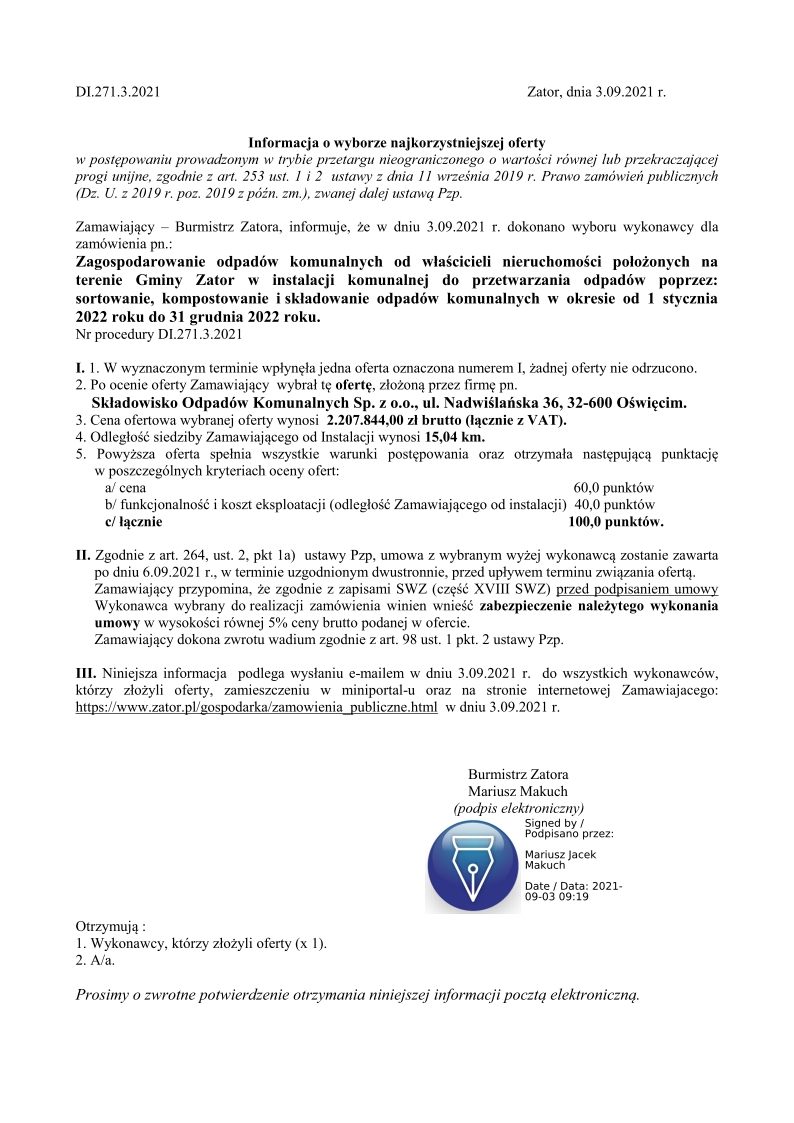 DI.271.3.2021

Zator, dnia 3.09.2021 r.

Informacja o wyborze najkorzystniejszej oferty
w postępowaniu prowadzonym w trybie przetargu nieograniczonego o wartości równej lub przekraczającej progi unijne, zgodnie z art. 253 ust. 1 i 2 ustawy z dnia 11 września 2019 r. Prawo zamówień publicznych (Dz. U. z 2019 r. poz. 2019 z późn. zm.), zwanej dalej ustawą Pzp.

Zamawiający – Burmistrz Zatora, informuje, że w dniu 3.09.2021 r. dokonano wyboru wykonawcy dla zamówienia pn.:
Zagospodarowanie odpadów komunalnych od właścicieli nieruchomości położonych na terenie Gminy Zator w instalacji komunalnej do przetwarzania odpadów poprzez: sortowanie, kompostowanie i składowanie odpadów komunalnych w okresie od 1 stycznia 2022 roku do 31 grudnia 2022 roku.
Nr procedury DI.271.3.2021

I. 1. W wyznaczonym terminie wpłynęła jedna oferta oznaczona numerem I, żadnej oferty nie odrzucono.
2. Po ocenie oferty Zamawiający wybrał tę ofertę, złożoną przez firmę pn.
Składowisko Odpadów Komunalnych Sp. z o.o., ul. Nadwiślańska 36, 32-600 Oświęcim.
3. Cena ofertowa wybranej oferty wynosi 2.207.844,00 zł brutto (łącznie z VAT).
4. Odległość siedziby Zamawiającego od Instalacji wynosi 15,04 km.
5. Powyższa oferta spełnia wszystkie warunki postępowania oraz otrzymała następującą punktację w poszczególnych kryteriach oceny ofert:
a/ cena 60,0 punktów
b/ funkcjonalność i koszt eksploatacji (odległość Zamawiającego od instalacji) 40,0 punktów
c/ łącznie 100,0 punktów.

II. Zgodnie z art. 264, ust. 2, pkt 1a) ustawy Pzp, umowa z wybranym wyżej wykonawcą zostanie zawarta po dniu 6.09.2021 r., w terminie uzgodnionym dwustronnie, przed upływem terminu związania ofertą.
Zamawiający przypomina, że zgodnie z zapisami SWZ (część XVIII SWZ) przed podpisaniem umowy Wykonawca wybrany do realizacji zamówienia winien wnieść zabezpieczenie należytego wykonania umowy w wysokości równej 5% ceny brutto podanej w ofercie.
Zamawiający dokona zwrotu wadium zgodnie z art. 98 ust. 1 pkt. 2 ustawy Pzp.

III. Niniejsza informacja podlega wysłaniu e-mailem w dniu 3.09.2021 r. do wszystkich wykonawców, którzy złożyli oferty, zamieszczeniu w miniportal-u oraz na stronie internetowej Zamawiajacego: https://www.zator.pl/gospodarka/zamowienia_publiczne.html w dniu 3.09.2021 r.

Burmistrz Zatora
Mariusz Makuch
(podpis elektroniczny)
Signed by / Podpisano przez:
Mariusz Jacek Makuch
Date / Data: 2021-09-03 09:19

Otrzymują :
1. Wykonawcy, którzy złożyli oferty (x 1).
2. A/a.

Prosimy o zwrotne potwierdzenie otrzymania niniejszej informacji pocztą elektroniczną.